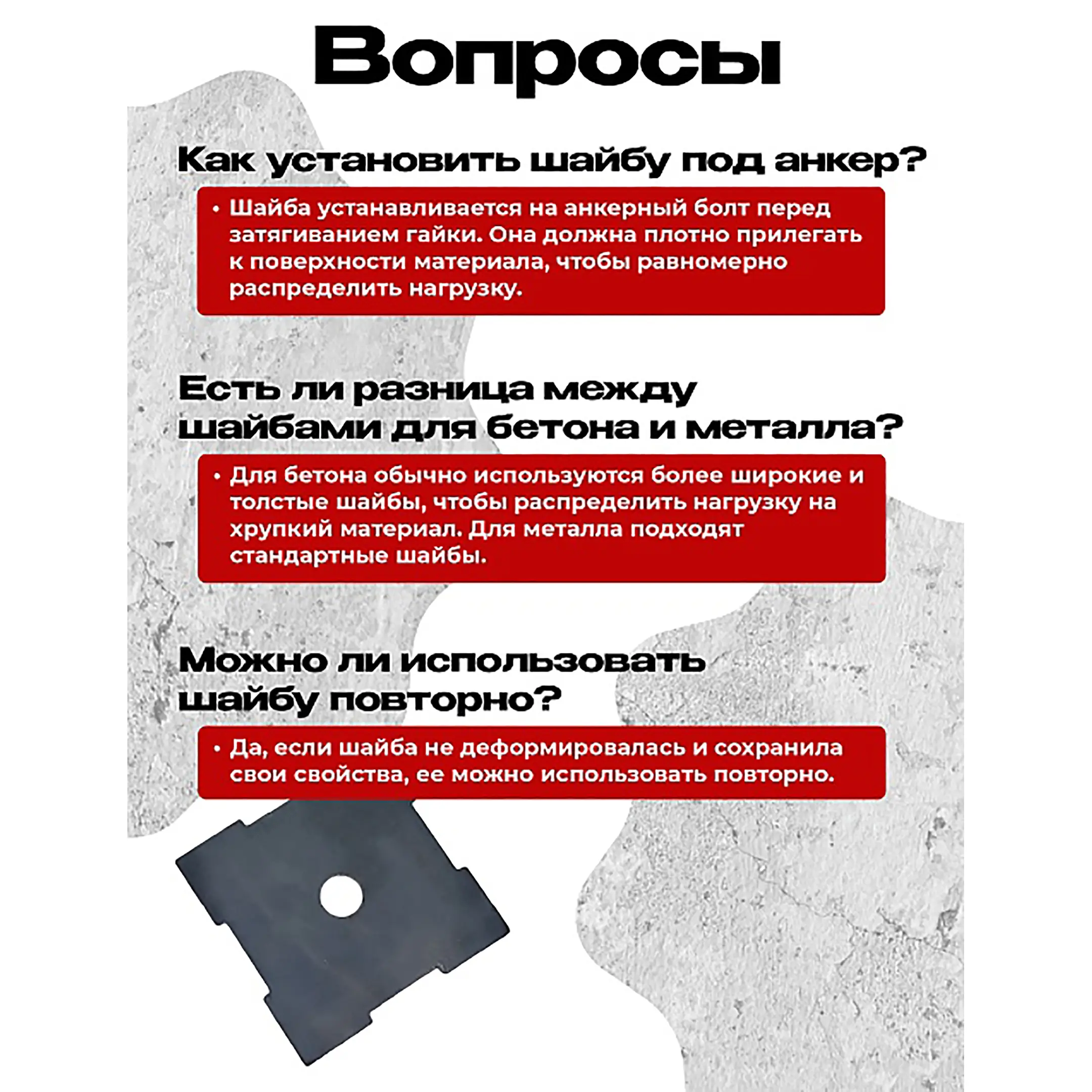 Вопросы

Как установить шайбу под анкер?

• Шайба устанавливается на анкерный болт перед затягиванием гайки. Она должна плотно прилегать к поверхности материала, чтобы равномерно распределить нагрузку.

Есть ли разница между шайбами для бетона и металла?

• Для бетона обычно используются более широкие и толстые шайбы, чтобы распределить нагрузку на хрупкий материал. Для металла подходят стандартные шайбы.

Можно ли использовать шайбу повторно?

• Да, если шайба не деформировалась и сохранила свои свойства, ее можно использовать повторно.